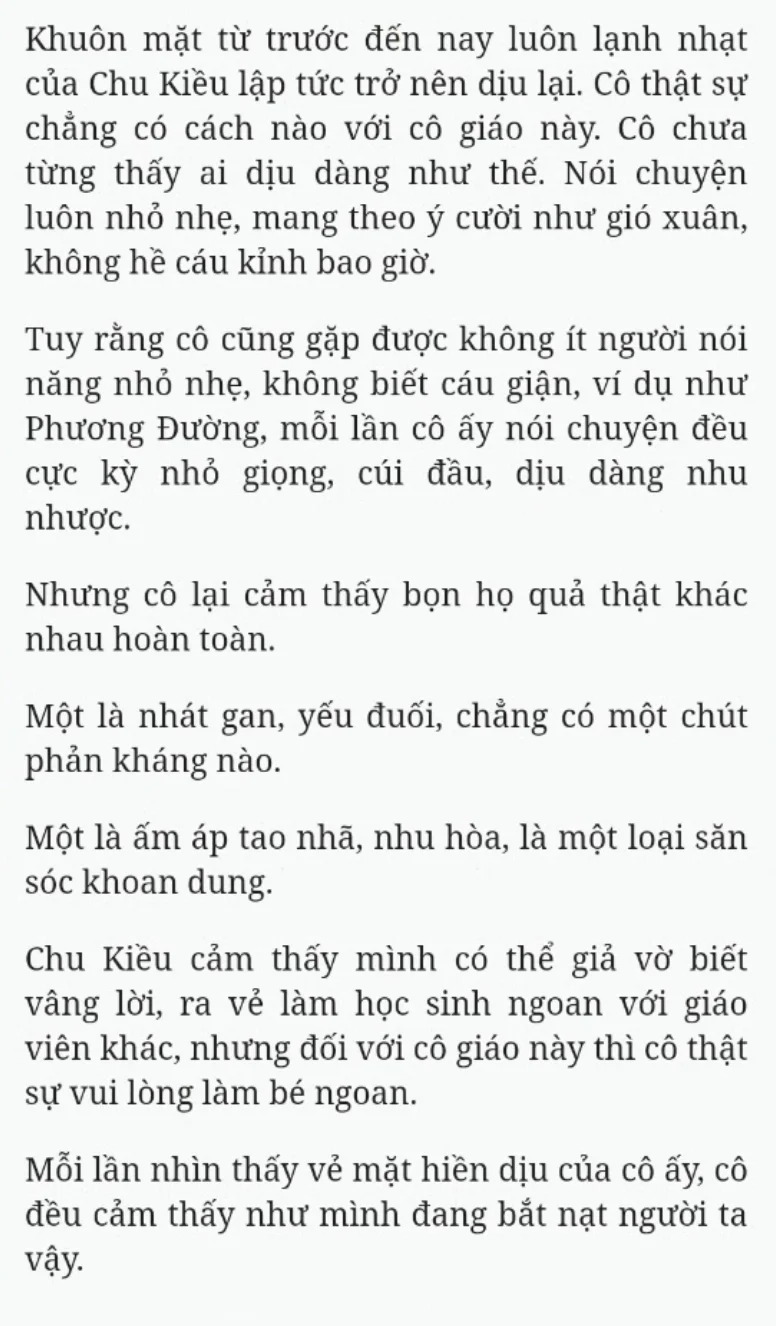 Khuôn mặt từ trước đến nay luôn lạnh nhạt của Chu Kiều lập tức trở nên dịu lại. Cô thật sự chẳng có cách nào với cô giáo này. Cô chưa từng thấy ai dịu dàng như thế. Nói chuyện luôn nhỏ nhẹ, mang theo ý cười như gió xuân, không hề cáu kỉnh bao giờ.

Tuy rằng cô cũng gặp được không ít người nói năng nhỏ nhẹ, không biết cáu giận, ví dụ như Phương Đường, mỗi lần cô ấy nói chuyện đều cực kỳ nhỏ giọng, cúi đầu, dịu dàng nhu nhược.

Nhưng cô lại cảm thấy bọn họ quả thật khác nhau hoàn toàn.

Một là nhát gan, yếu đuối, chẳng có một chút phản kháng nào.

Một là ấm áp tao nhã, nhu hòa, là một loại săn sóc khoan dung.

Chu Kiều cảm thấy mình có thể giả vờ biết vâng lời, ra vẻ làm học sinh ngoan với giáo viên khác, nhưng đối với cô giáo này thì cô thật sự vui lòng làm bé ngoan.

Mỗi lần nhìn thấy vẻ mặt hiền dịu của cô ấy, cô đều cảm thấy như mình đang bắt nạt người ta vậy.